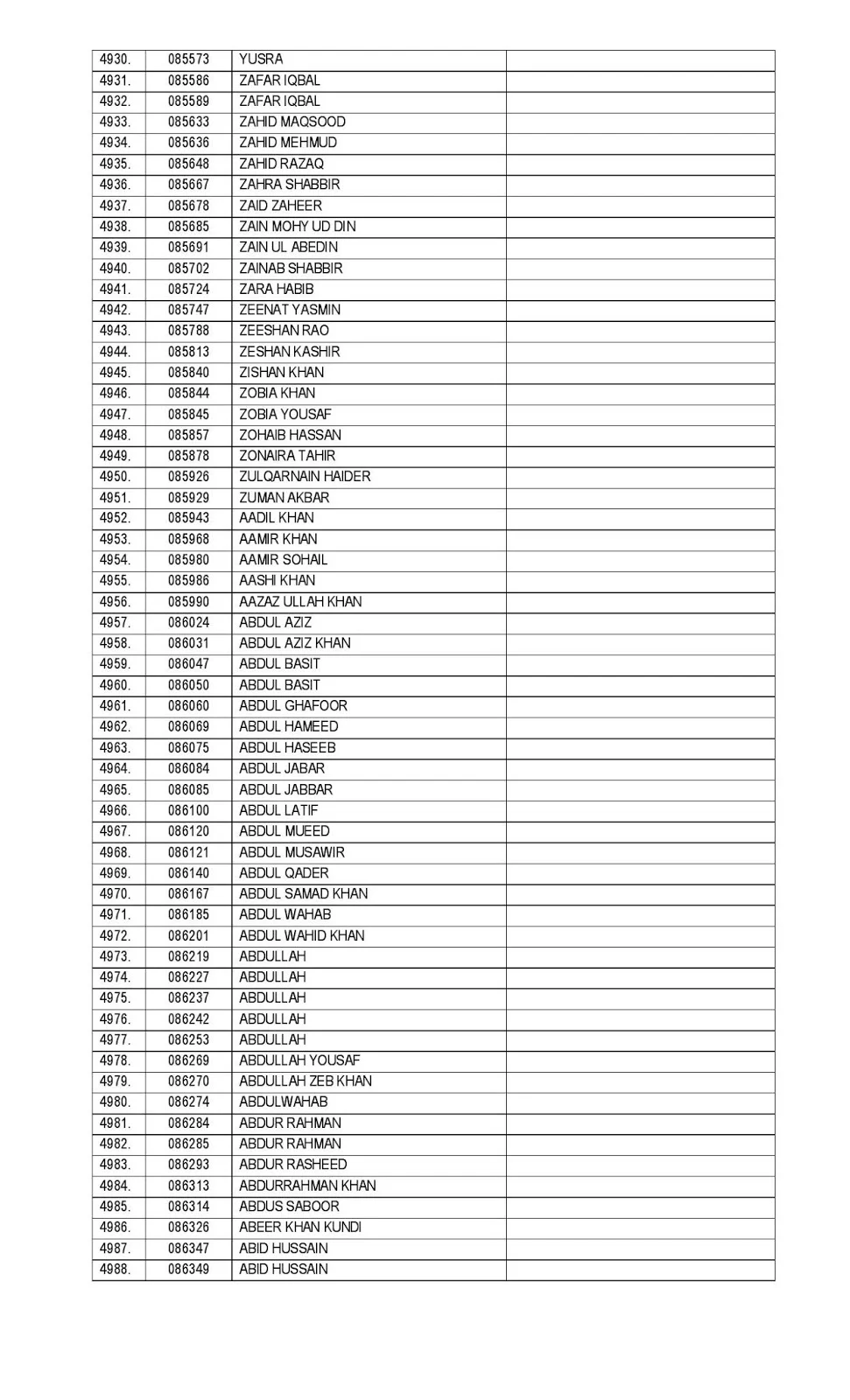 | | | | |
|---|---|---|---|
| 4930. | 085573 | YUSRA | |
| 4931. | 085586 | ZAFAR IQBAL | |
| 4932. | 085589 | ZAFAR IQBAL | |
| 4933. | 085633 | ZAHID MAQSOOD | |
| 4934. | 085636 | ZAHID MEHMUD | |
| 4935. | 085648 | ZAHID RAZAQ | |
| 4936. | 085667 | ZAHRA SHABBIR | |
| 4937. | 085678 | ZAID ZAHEER | |
| 4938. | 085685 | ZAIN MOHY UD DIN | |
| 4939. | 085691 | ZAIN UL ABEDIN | |
| 4940. | 085702 | ZAINAB SHABBIR | |
| 4941. | 085724 | ZARA HABIB | |
| 4942. | 085747 | ZEENAT YASMIN | |
| 4943. | 085788 | ZEESHAN RAO | |
| 4944. | 085813 | ZESHAN KASHIR | |
| 4945. | 085840 | ZISHAN KHAN | |
| 4946. | 085844 | ZOBIA KHAN | |
| 4947. | 085845 | ZOBIA YOUSAF | |
| 4948. | 085857 | ZOHAIB HASSAN | |
| 4949. | 085878 | ZONAIRA TAHIR | |
| 4950. | 085926 | ZULQARNAIN HAIDER | |
| 4951. | 085929 | ZUMAN AKBAR | |
| 4952. | 085943 | AADIL KHAN | |
| 4953. | 085968 | AAMIR KHAN | |
| 4954. | 085980 | AAMIR SOHAIL | |
| 4955. | 085986 | AASHI KHAN | |
| 4956. | 085990 | AAZAZ ULLAH KHAN | |
| 4957. | 086024 | ABDUL AZIZ | |
| 4958. | 086031 | ABDUL AZIZ KHAN | |
| 4959. | 086047 | ABDUL BASIT | |
| 4960. | 086050 | ABDUL BASIT | |
| 4961. | 086060 | ABDUL GHAFOOR | |
| 4962. | 086069 | ABDUL HAMEED | |
| 4963. | 086075 | ABDUL HASEEB | |
| 4964. | 086084 | ABDUL JABAR | |
| 4965. | 086085 | ABDUL JABBAR | |
| 4966. | 086100 | ABDUL LATIF | |
| 4967. | 086120 | ABDUL MUEED | |
| 4968. | 086121 | ABDUL MUSAWIR | |
| 4969. | 086140 | ABDUL QADER | |
| 4970. | 086167 | ABDUL SAMAD KHAN | |
| 4971. | 086185 | ABDUL WAHAB | |
| 4972. | 086201 | ABDUL WAHID KHAN | |
| 4973. | 086219 | ABDULLAH | |
| 4974. | 086227 | ABDULLAH | |
| 4975. | 086237 | ABDULLAH | |
| 4976. | 086242 | ABDULLAH | |
| 4977. | 086253 | ABDULLAH | |
| 4978. | 086269 | ABDULLAH YOUSAF | |
| 4979. | 086270 | ABDULLAH ZEB KHAN | |
| 4980. | 086274 | ABDULWAHAB | |
| 4981. | 086284 | ABDUR RAHMAN | |
| 4982. | 086285 | ABDUR RAHMAN | |
| 4983. | 086293 | ABDUR RASHEED | |
| 4984. | 086313 | ABDURRAHMAN KHAN | |
| 4985. | 086314 | ABDUS SABOOR | |
| 4986. | 086326 | ABEER KHAN KUNDI | |
| 4987. | 086347 | ABID HUSSAIN | |
| 4988. | 086349 | ABID HUSSAIN | |